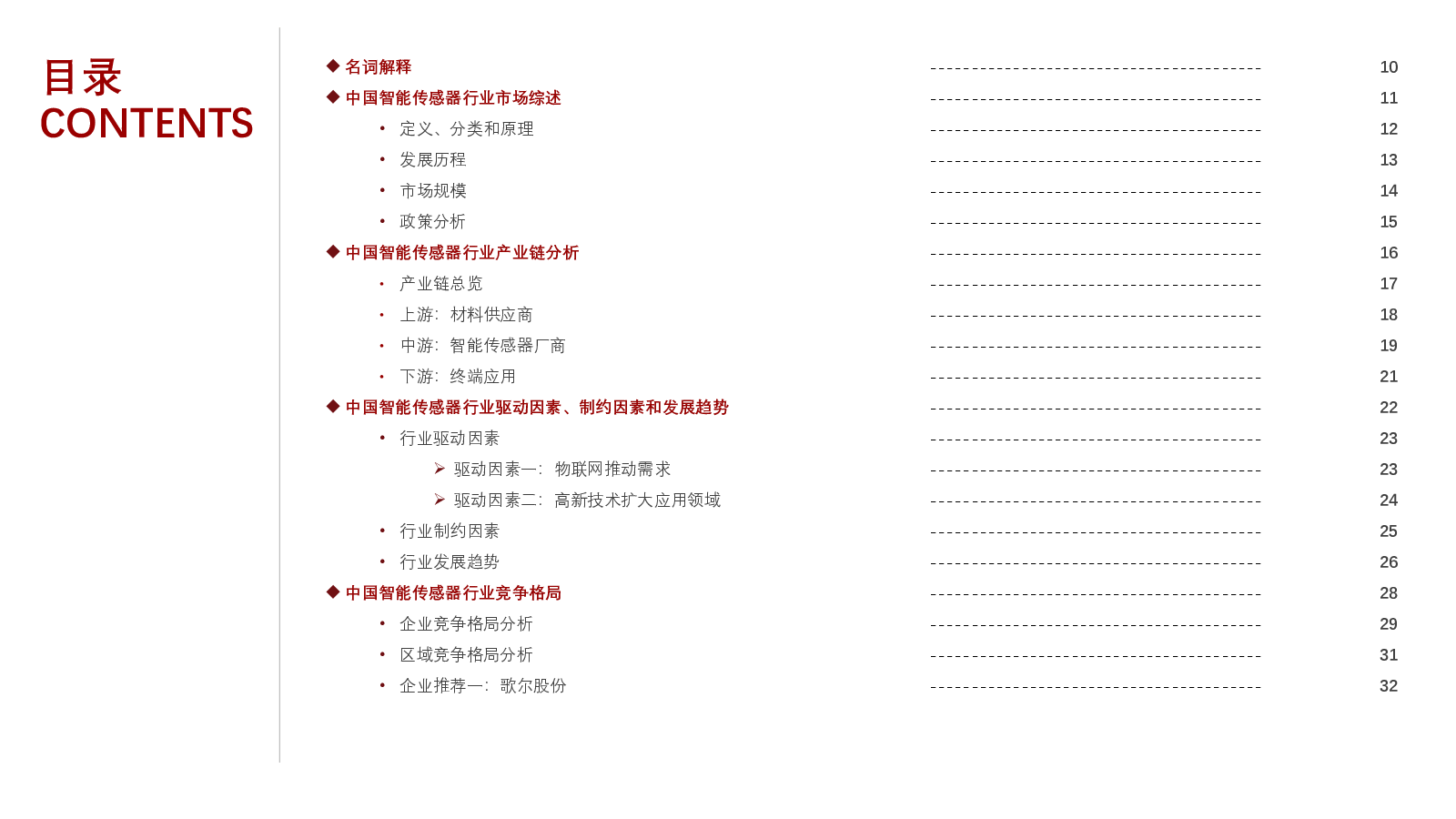 目录
CONTENTS

◆ 名词解释 10
◆ 中国智能传感器行业市场综述 11
• 定义、分类和原理 12
• 发展历程 13
• 市场规模 14
• 政策分析 15
◆ 中国智能传感器行业产业链分析 16
• 产业链总览 17
• 上游：材料供应商 18
• 中游：智能传感器厂商 19
• 下游：终端应用 21
◆ 中国智能传感器行业驱动因素、制约因素和发展趋势 22
• 行业驱动因素 23
➢ 驱动因素一：物联网推动需求 23
➢ 驱动因素二：高新技术扩大应用领域 24
• 行业制约因素 25
• 行业发展趋势 26
◆ 中国智能传感器行业竞争格局 28
• 企业竞争格局分析 29
• 区域竞争格局分析 31
• 企业推荐一：歌尔股份 32